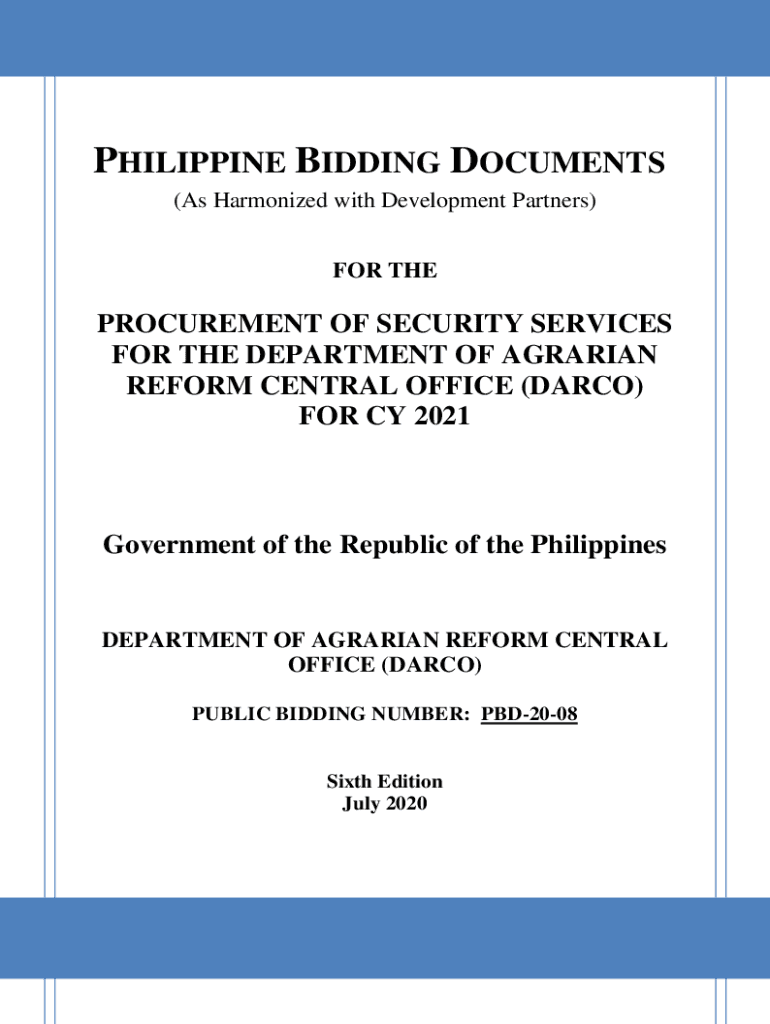 PHILIPPINE BIDDING DOCUMENTS
(As Harmonized with Development Partners)

FOR THE

PROCUREMENT OF SECURITY SERVICES FOR THE DEPARTMENT OF AGRARIAN REFORM CENTRAL OFFICE (DARCO) FOR CY 2021

Government of the Republic of the Philippines

DEPARTMENT OF AGRARIAN REFORM CENTRAL OFFICE (DARCO)

PUBLIC BIDDING NUMBER: PBD-20-08

Sixth Edition
July 2020